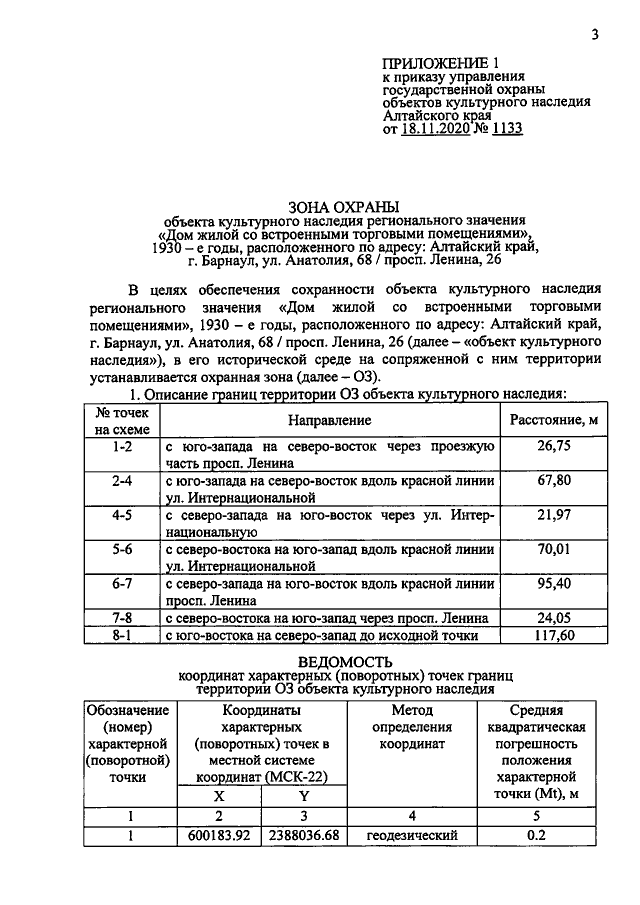 3

ПРИЛОЖЕНИЕ 1
к приказу управления
государственной охраны
объектов культурного наследия
Алтайского края
от 18.11.2020 № 1133

ЗОНА ОХРАНЫ
объекта культурного наследия регионального значения
«Дом жилой со встроенными торговыми помещениями»,
1930 – е годы, расположенного по адресу: Алтайский край,
г. Барнаул, ул. Анатолия, 68 / просп. Ленина, 26

В целях обеспечения сохранности объекта культурного наследия регионального значения «Дом жилой со встроенными торговыми помещениями», 1930 – е годы, расположенного по адресу: Алтайский край, г. Барнаул, ул. Анатолия, 68 / просп. Ленина, 26 (далее – «объект культурного наследия»), в его исторической среде на сопряженной с ним территории устанавливается охранная зона (далее – ОЗ).

1. Описание границ территории ОЗ объекта культурного наследия:

| № точек на схеме | Направление | Расстояние, м |
|---|---|---|
| 1-2 | с юго-запада на северо-восток через проезжую часть просп. Ленина | 26,75 |
| 2-4 | с юго-запада на северо-восток вдоль красной линии ул. Интернациональной | 67,80 |
| 4-5 | с северо-запада на юго-восток через ул. Интернациональную | 21,97 |
| 5-6 | с северо-востока на юго-запад вдоль красной линии ул. Интернациональной | 70,01 |
| 6-7 | с северо-запада на юго-восток вдоль красной линии просп. Ленина | 95,40 |
| 7-8 | с северо-востока на юго-запад через просп. Ленина | 24,05 |
| 8-1 | с юго-востока на северо-запад до исходной точки | 117,60 |

ВЕДОМОСТЬ
координат характерных (поворотных) точек границ
территории ОЗ объекта культурного наследия

| Обозначение (номер) характерной (поворотной) точки | Координаты характерных (поворотных) точек в местной системе координат (МСК-22) | | Метод определения координат | Средняя квадратическая погрешность положения характерной точки (Mt), м |
|---|---|---|---|---|
| | X | Y | | |
| 1 | 2 | 3 | 4 | 5 |
| 1 | 600183.92 | 2388036.68 | геодезический | 0.2 |